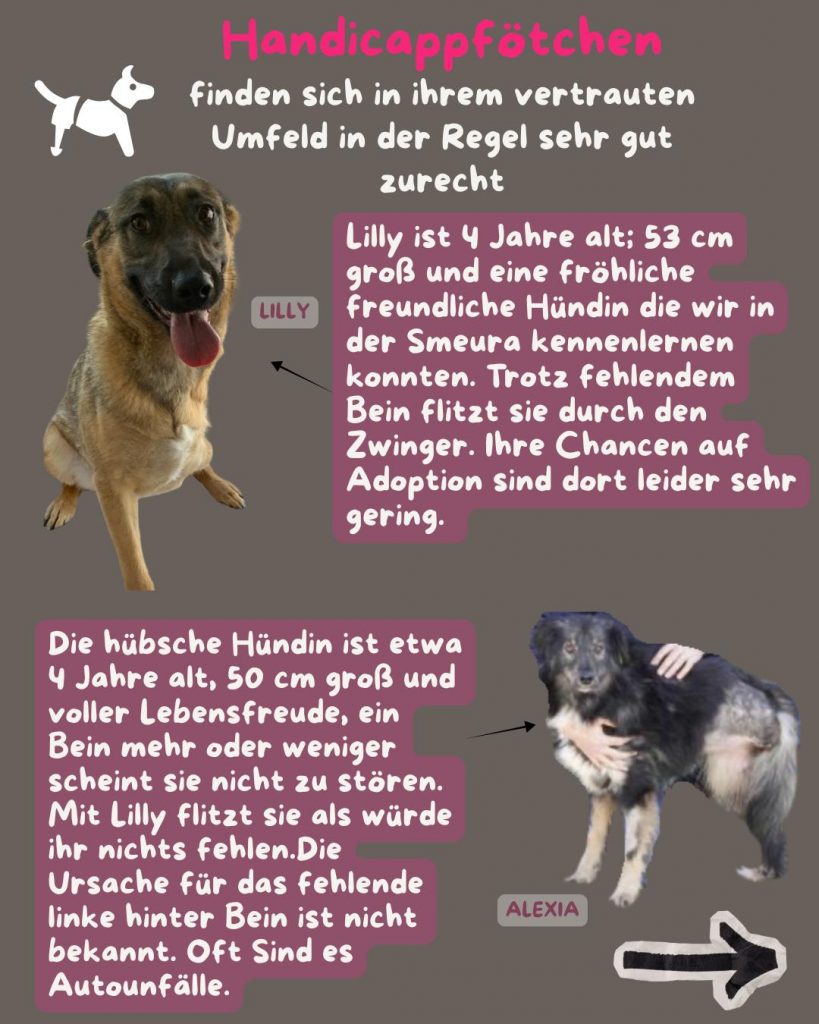 Handicappfötchen

finden sich in ihrem vertrauten Umfeld in der Regel sehr gut zurecht

LILLY

Lilly ist 4 Jahre alt; 53 cm groß und eine fröhliche freundliche Hündin die wir in der Smeura kennenlernen konnten. Trotz fehlendem Bein flitzt sie durch den Zwinger. Ihre Chancen auf Adoption sind dort leider sehr gering.

Die hübsche Hündin ist etwa 4 Jahre alt, 50 cm groß und voller Lebensfreude, ein Bein mehr oder weniger scheint sie nicht zu stören. Mit Lilly flitzt sie als würde ihr nichts fehlen.Die Ursache für das fehlende linke hinter Bein ist nicht bekannt. Oft Sind es Autounfälle.

ALEXIA